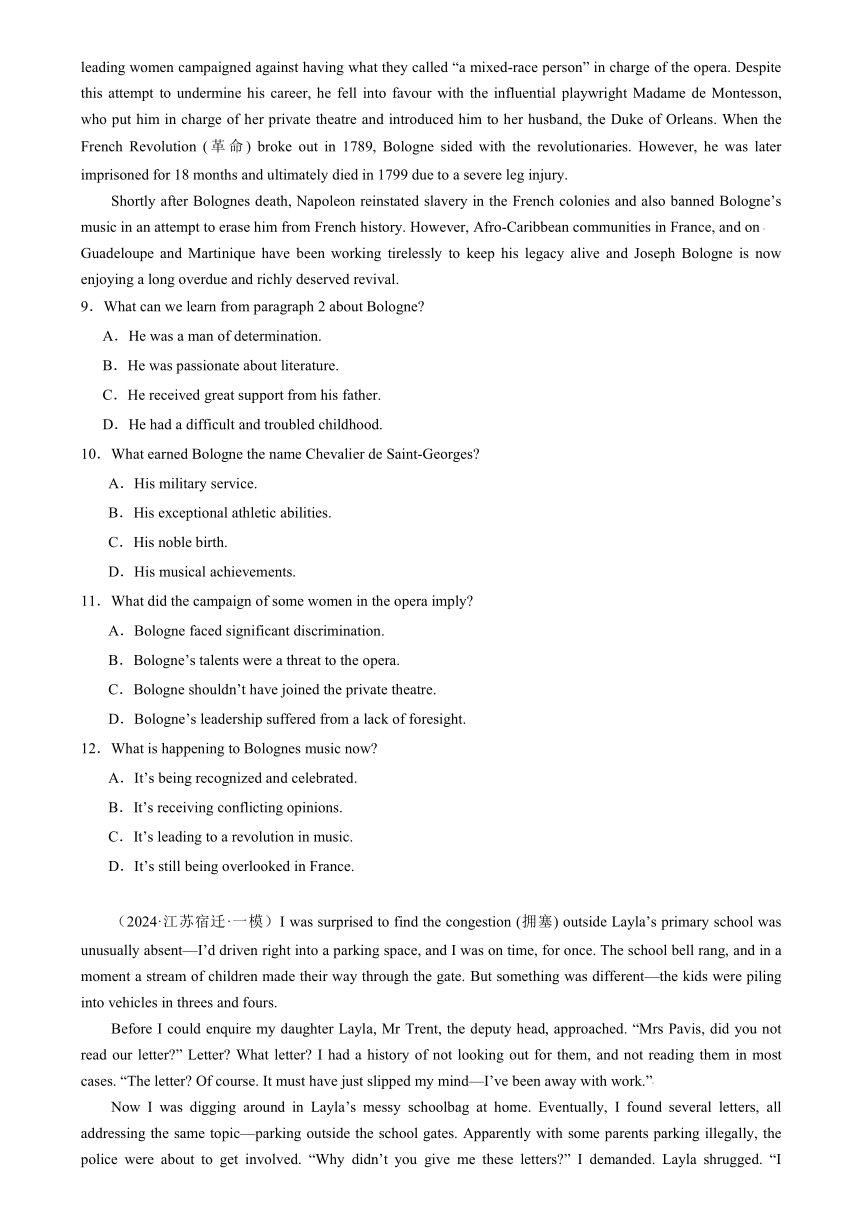 leading women campaigned against having what they called “a mixed-race person” in charge of the opera. Despite this attempt to undermine his career, he fell into favour with the influential playwright Madame de Montesson, who put him in charge of her private theatre and introduced him to her husband, the Duke of Orleans. When the French Revolution (革命) broke out in 1789, Bologne sided with the revolutionaries. However, he was later imprisoned for 18 months and ultimately died in 1799 due to a severe leg injury.

Shortly after Bolognes death, Napoleon reinstated slavery in the French colonies and also banned Bologne’s music in an attempt to erase him from French history. However, Afro-Caribbean communities in France, and on Guadeloupe and Martinique have been working tirelessly to keep his legacy alive and Joseph Bologne is now enjoying a long overdue and richly deserved revival.

9．What can we learn from paragraph 2 about Bologne?

A．He was a man of determination.

B．He was passionate about literature.

C．He received great support from his father.

D．He had a difficult and troubled childhood.

10．What earned Bologne the name Chevalier de Saint-Georges?

A．His military service.

B．His exceptional athletic abilities.

C．His noble birth.

D．His musical achievements.

11．What did the campaign of some women in the opera imply?

A．Bologne faced significant discrimination.

B．Bologne’s talents were a threat to the opera.

C．Bologne shouldn’t have joined the private theatre.

D．Bologne’s leadership suffered from a lack of foresight.

12．What is happening to Bolognes music now?

A．It’s being recognized and celebrated.

B．It’s receiving conflicting opinions.

C．It’s leading to a revolution in music.

D．It’s still being overlooked in France.

（2024·江苏宿迁·一模）I was surprised to find the congestion (拥塞) outside Layla’s primary school was unusually absent—I’d driven right into a parking space, and I was on time, for once. The school bell rang, and in a moment a stream of children made their way through the gate. But something was different—the kids were piling into vehicles in threes and fours.

Before I could enquire my daughter Layla, Mr Trent, the deputy head, approached. “Mrs Pavis, did you not read our letter?” Letter? What letter? I had a history of not looking out for them, and not reading them in most cases. “The letter? Of course. It must have just slipped my mind—I’ve been away with work.”

Now I was digging around in Layla’s messy schoolbag at home. Eventually, I found several letters, all addressing the same topic—parking outside the school gates. Apparently with some parents parking illegally, the police were about to get involved. “Why didn’t you give me these letters?” I demanded. Layla shrugged. “I